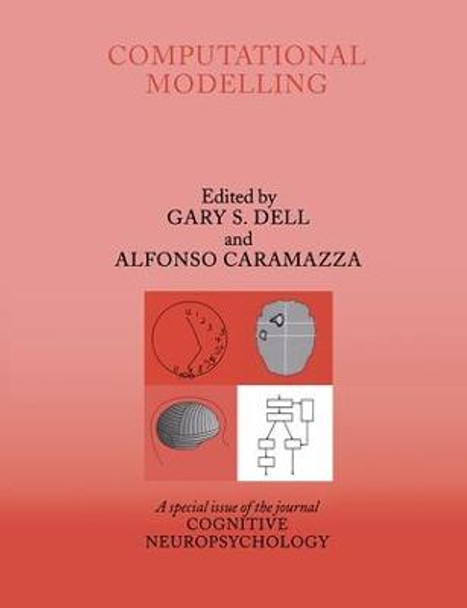 COMPUTATIONAL MODELLING

Edited by
GARY S. DELL
and
ALFONSO CARAMAZZA

A special issue of the journal
COGNITIVE NEUROPSYCHOLOGY